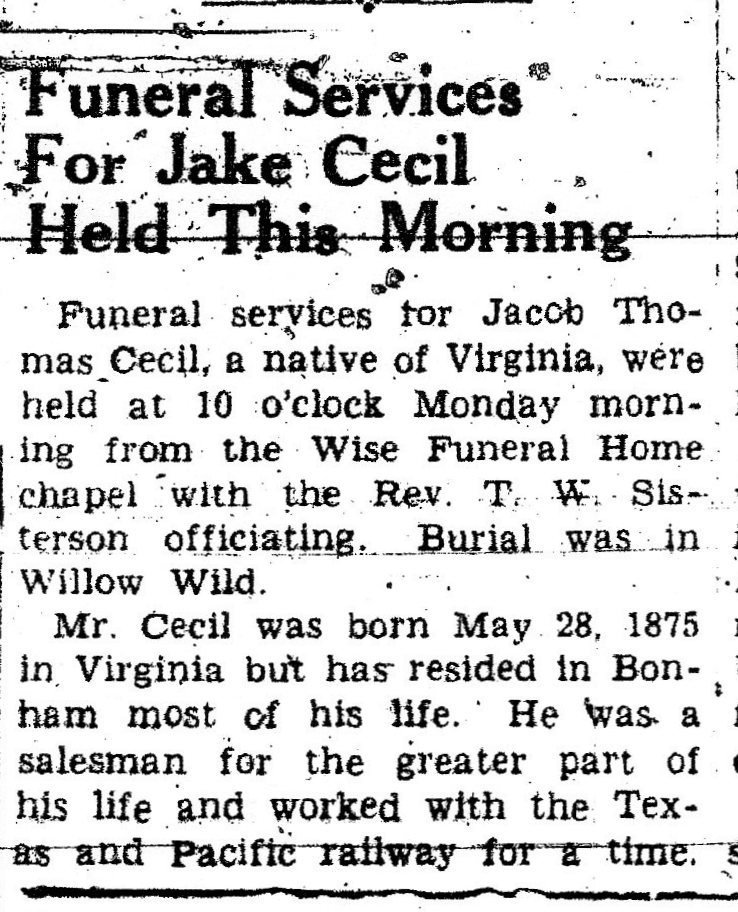 Funeral Services For Jake Cecil Held This Morning

Funeral services for Jacob Thomas Cecil, a native of Virginia, were held at 10 o'clock Monday morning from the Wise Funeral Home chapel with the Rev. T. W. Sisterson officiating. Burial was in Willow Wild.

Mr. Cecil was born May 28, 1875 in Virginia but has resided in Bonham most of his life. He was a salesman for the greater part of his life and worked with the Texas and Pacific railway for a time.